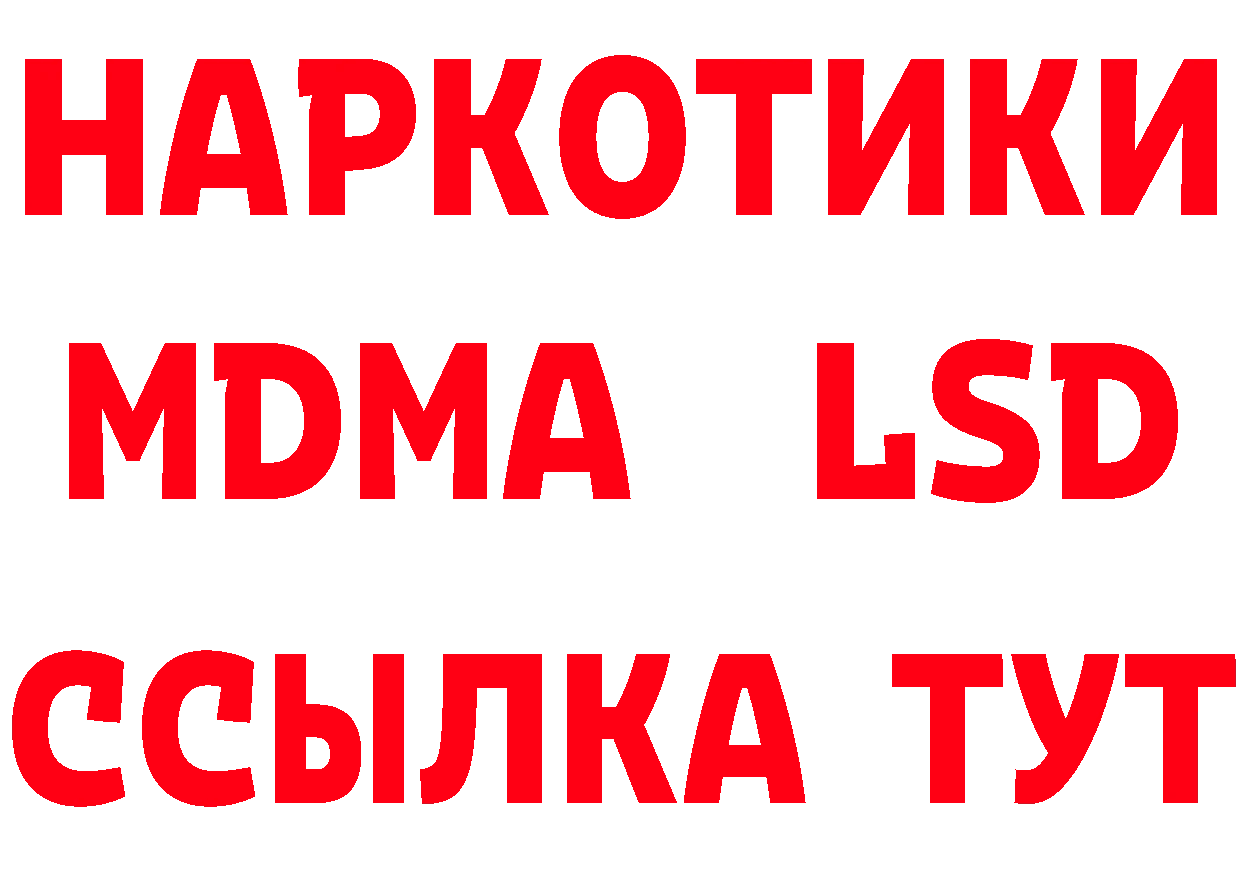 НАРКОТИКИ
MDMA LSD
ССЫЛКА ТУТ